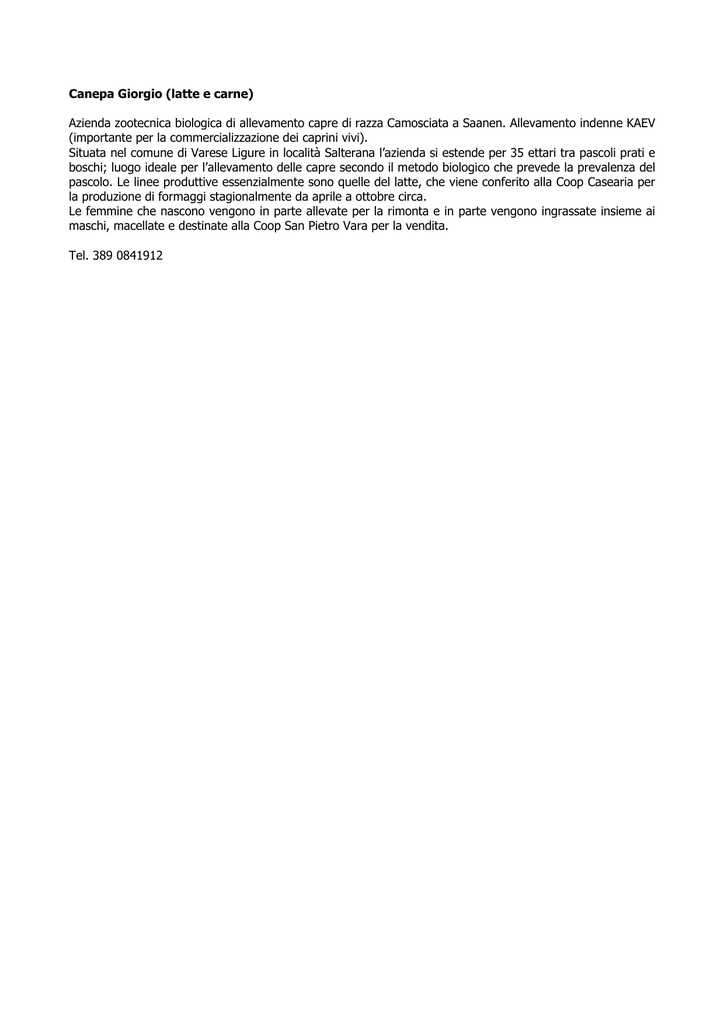 Canepa Giorgio (latte e carne)

Azienda zootecnica biologica di allevamento capre di razza Camosciata a Saanen. Allevamento indenne KAEV (importante per la commercializzazione dei caprini vivi).
Situata nel comune di Varese Ligure in località Salterana l'azienda si estende per 35 ettari tra pascoli prati e boschi; luogo ideale per l'allevamento delle capre secondo il metodo biologico che prevede la prevalenza del pascolo. Le linee produttive essenzialmente sono quelle del latte, che viene conferito alla Coop Casearia per la produzione di formaggi stagionalmente da aprile a ottobre circa.
Le femmine che nascono vengono in parte allevate per la rimonta e in parte vengono ingrassate insieme ai maschi, macellate e destinate alla Coop San Pietro Vara per la vendita.

Tel. 389 0841912